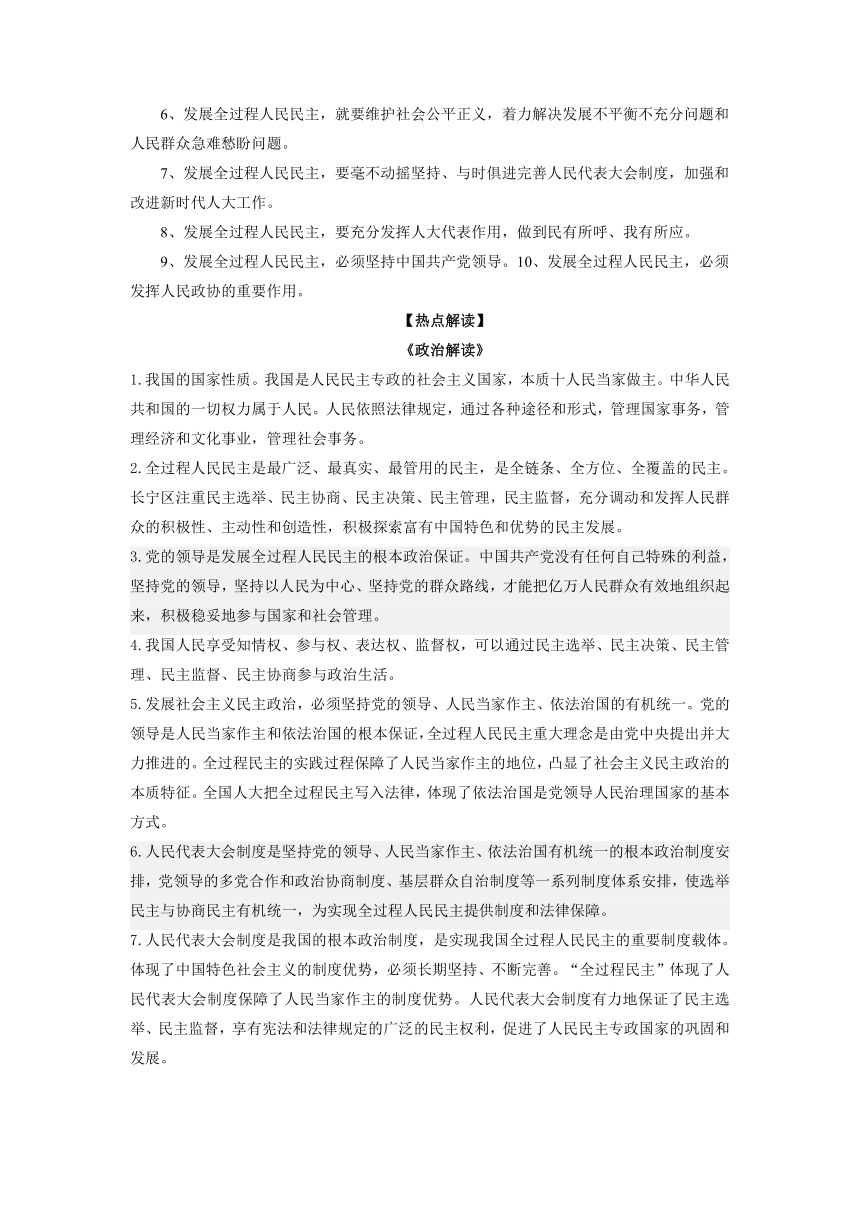 6、发展全过程人民民主，就要维护社会公平正义，着力解决发展不平衡不充分问题和人民群众急难愁盼问题。

7、发展全过程人民民主，要毫不动摇坚持、与时俱进完善人民代表大会制度，加强和改进新时代人大工作。

8、发展全过程人民民主，要充分发挥人大代表作用，做到民有所呼、我有所应。

9、发展全过程人民民主，必须坚持中国共产党领导。10、发展全过程人民民主，必须发挥人民政协的重要作用。

【热点解读】

《政治解读》

1.我国的国家性质。我国是人民民主专政的社会主义国家，本质十人民当家做主。中华人民共和国的一切权力属于人民。人民依照法律规定，通过各种途径和形式，管理国家事务，管理经济和文化事业，管理社会事务。

2.全过程人民民主是最广泛、最真实、最管用的民主，是全链条、全方位、全覆盖的民主。长宁区注重民主选举、民主协商、民主决策、民主管理，民主监督，充分调动和发挥人民群众的积极性、主动性和创造性，积极探索富有中国特色和优势的民主发展。

3.党的领导是发展全过程人民民主的根本政治保证。中国共产党没有任何自己特殊的利益，坚持党的领导，坚持以人民为中心、坚持党的群众路线，才能把亿万人民群众有效地组织起来，积极稳妥地参与国家和社会管理。

4.我国人民享受知情权、参与权、表达权、监督权，可以通过民主选举、民主决策、民主管理、民主监督、民主协商参与政治生活。

5.发展社会主义民主政治，必须坚持党的领导、人民当家作主、依法治国的有机统一。党的领导是人民当家作主和依法治国的根本保证，全过程人民民主重大理念是由党中央提出并大力推进的。全过程民主的实践过程保障了人民当家作主的地位，凸显了社会主义民主政治的本质特征。全国人大把全过程民主写入法律，体现了依法治国是党领导人民治理国家的基本方式。

6.人民代表大会制度是坚持党的领导、人民当家作主、依法治国有机统一的根本政治制度安排，党领导的多党合作和政治协商制度、基层群众自治制度等一系列制度体系安排，使选举民主与协商民主有机统一，为实现全过程人民民主提供制度和法律保障。

7.人民代表大会制度是我国的根本政治制度，是实现我国全过程人民民主的重要制度载体。体现了中国特色社会主义的制度优势，必须长期坚持、不断完善。“全过程民主”体现了人民代表大会制度保障了人民当家作主的制度优势。人民代表大会制度有力地保证了民主选举、民主监督，享有宪法和法律规定的广泛的民主权利，促进了人民民主专政国家的巩固和发展。